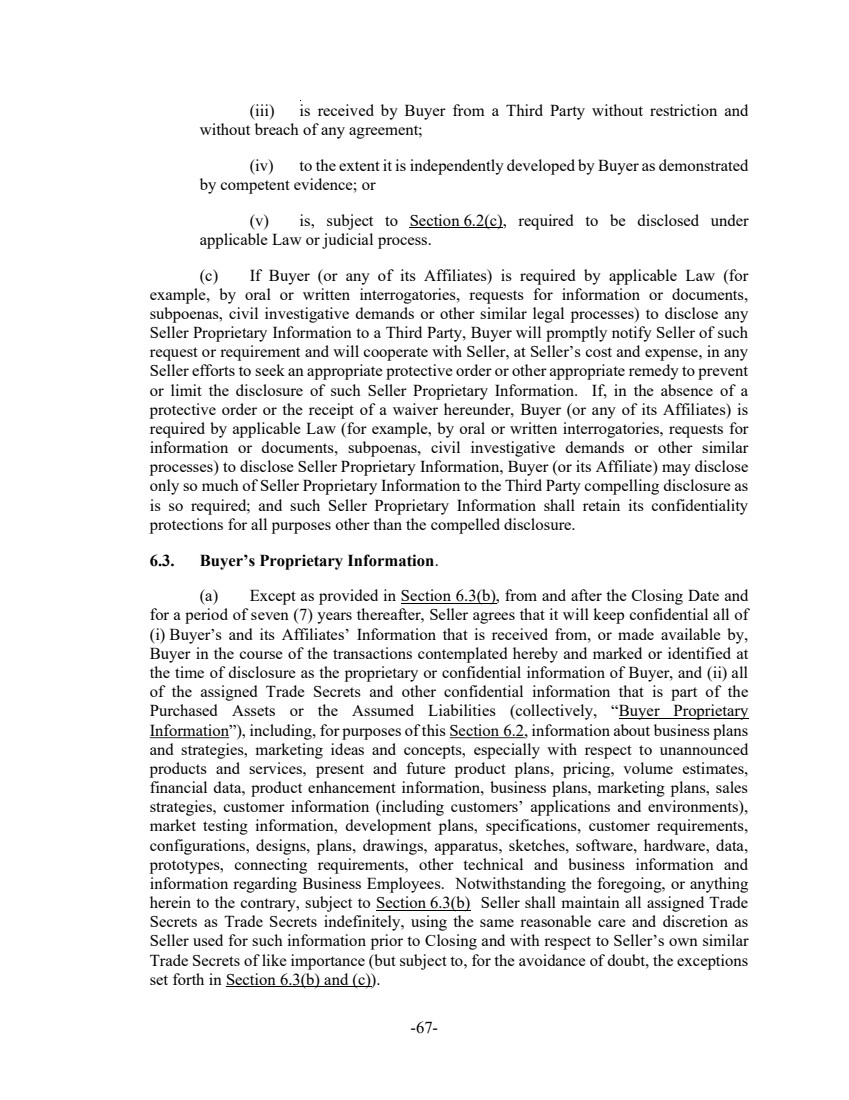 (iii) is received by Buyer from a Third Party without restriction and without breach of any agreement;

(iv) to the extent it is independently developed by Buyer as demonstrated by competent evidence; or

(v) is, subject to Section 6.2(c), required to be disclosed under applicable Law or judicial process.

(c) If Buyer (or any of its Affiliates) is required by applicable Law (for example, by oral or written interrogatories, requests for information or documents, subpoenas, civil investigative demands or other similar legal processes) to disclose any Seller Proprietary Information to a Third Party, Buyer will promptly notify Seller of such request or requirement and will cooperate with Seller, at Seller's cost and expense, in any Seller efforts to seek an appropriate protective order or other appropriate remedy to prevent or limit the disclosure of such Seller Proprietary Information. If, in the absence of a protective order or the receipt of a waiver hereunder, Buyer (or any of its Affiliates) is required by applicable Law (for example, by oral or written interrogatories, requests for information or documents, subpoenas, civil investigative demands or other similar processes) to disclose Seller Proprietary Information, Buyer (or its Affiliate) may disclose only so much of Seller Proprietary Information to the Third Party compelling disclosure as is so required; and such Seller Proprietary Information shall retain its confidentiality protections for all purposes other than the compelled disclosure.

6.3. Buyer's Proprietary Information.

(a) Except as provided in Section 6.3(b), from and after the Closing Date and for a period of seven (7) years thereafter, Seller agrees that it will keep confidential all of (i) Buyer's and its Affiliates' Information that is received from, or made available by, Buyer in the course of the transactions contemplated hereby and marked or identified at the time of disclosure as the proprietary or confidential information of Buyer, and (ii) all of the assigned Trade Secrets and other confidential information that is part of the Purchased Assets or the Assumed Liabilities (collectively, "Buyer Proprietary Information"), including, for purposes of this Section 6.2, information about business plans and strategies, marketing ideas and concepts, especially with respect to unannounced products and services, present and future product plans, pricing, volume estimates, financial data, product enhancement information, business plans, marketing plans, sales strategies, customer information (including customers' applications and environments), market testing information, development plans, specifications, customer requirements, configurations, designs, plans, drawings, apparatus, sketches, software, hardware, data, prototypes, connecting requirements, other technical and business information and information regarding Business Employees. Notwithstanding the foregoing, or anything herein to the contrary, subject to Section 6.3(b) Seller shall maintain all assigned Trade Secrets as Trade Secrets indefinitely, using the same reasonable care and discretion as Seller used for such information prior to Closing and with respect to Seller's own similar Trade Secrets of like importance (but subject to, for the avoidance of doubt, the exceptions set forth in Section 6.3(b) and (c)).

-67-